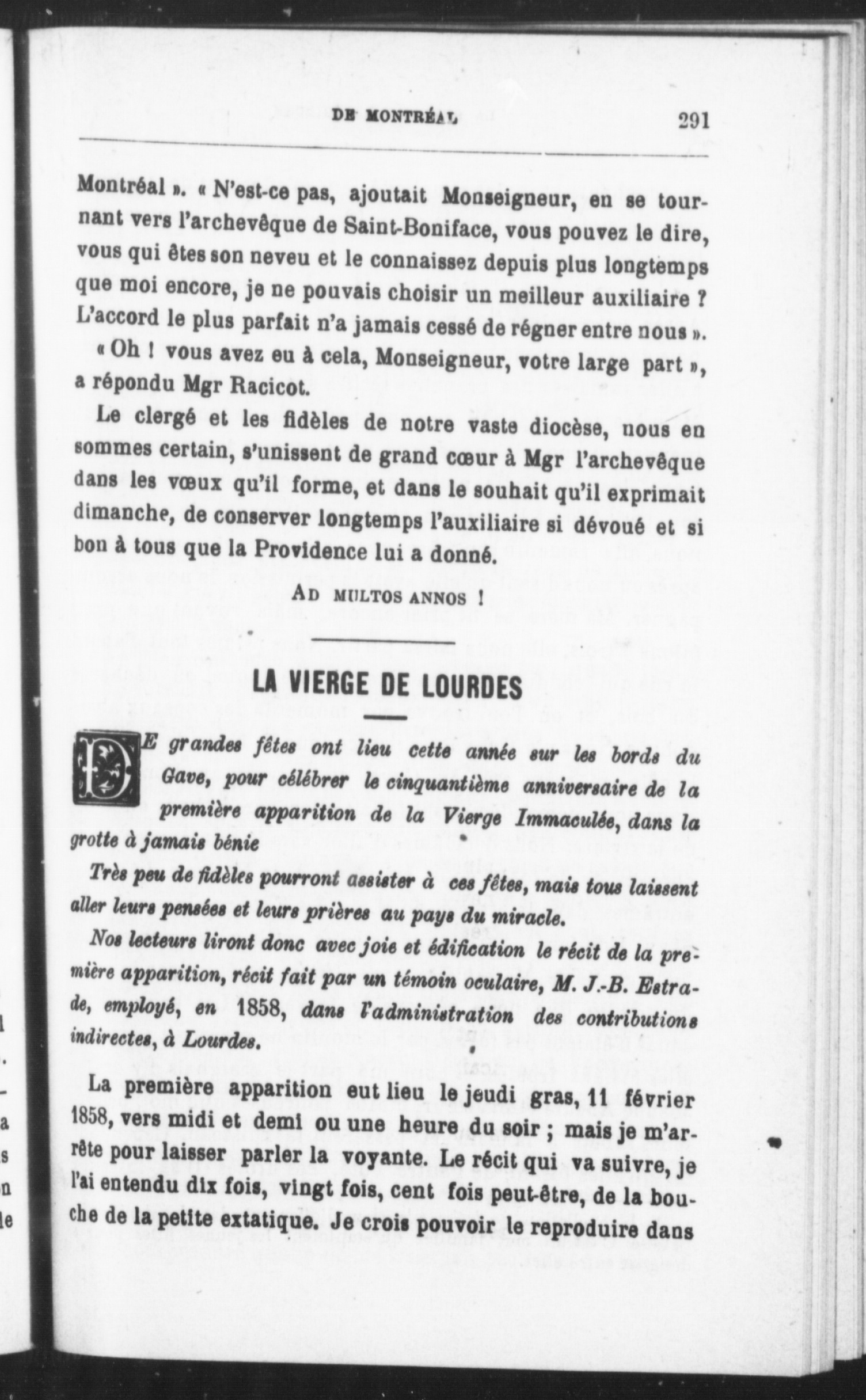 DE MONTRÉAL 291

Montréal ». « N'est-ce pas, ajoutait Monseigneur, en se tournant vers l'archevêque de Saint-Boniface, vous pouvez le dire, vous qui êtes son neveu et le connaissez depuis plus longtemps que moi encore, je ne pouvais choisir un meilleur auxiliaire ? L'accord le plus parfait n'a jamais cessé de régner entre nous ».

« Oh ! vous avez eu à cela, Monseigneur, votre large part », a répondu Mgr Racicot.

Le clergé et les fidèles de notre vaste diocèse, nous en sommes certain, s'unissent de grand cœur à Mgr l'archevêque dans les vœux qu'il forme, et dans le souhait qu'il exprimait dimanche, de conserver longtemps l'auxiliaire si dévoué et si bon à tous que la Providence lui a donné.

AD MULTOS ANNOS !

LA VIERGE DE LOURDES

DE grandes fêtes ont lieu cette année sur les bords du Gave, pour célébrer le cinquantième anniversaire de la première apparition de la Vierge Immaculée, dans la grotte à jamais bénie

Très peu de fidèles pourront assister à ces fêtes, mais tous laissent aller leurs pensées et leurs prières au pays du miracle.

Nos lecteurs liront donc avec joie et édification le récit de la première apparition, récit fait par un témoin oculaire, M. J.-B. Estrade, employé, en 1858, dans l'administration des contributions indirectes, à Lourdes.

La première apparition eut lieu le jeudi gras, 11 février 1858, vers midi et demi ou une heure du soir ; mais je m'arrête pour laisser parler la voyante. Le récit qui va suivre, je l'ai entendu dix fois, vingt fois, cent fois peut-être, de la bouche de la petite extatique. Je crois pouvoir le reproduire dans